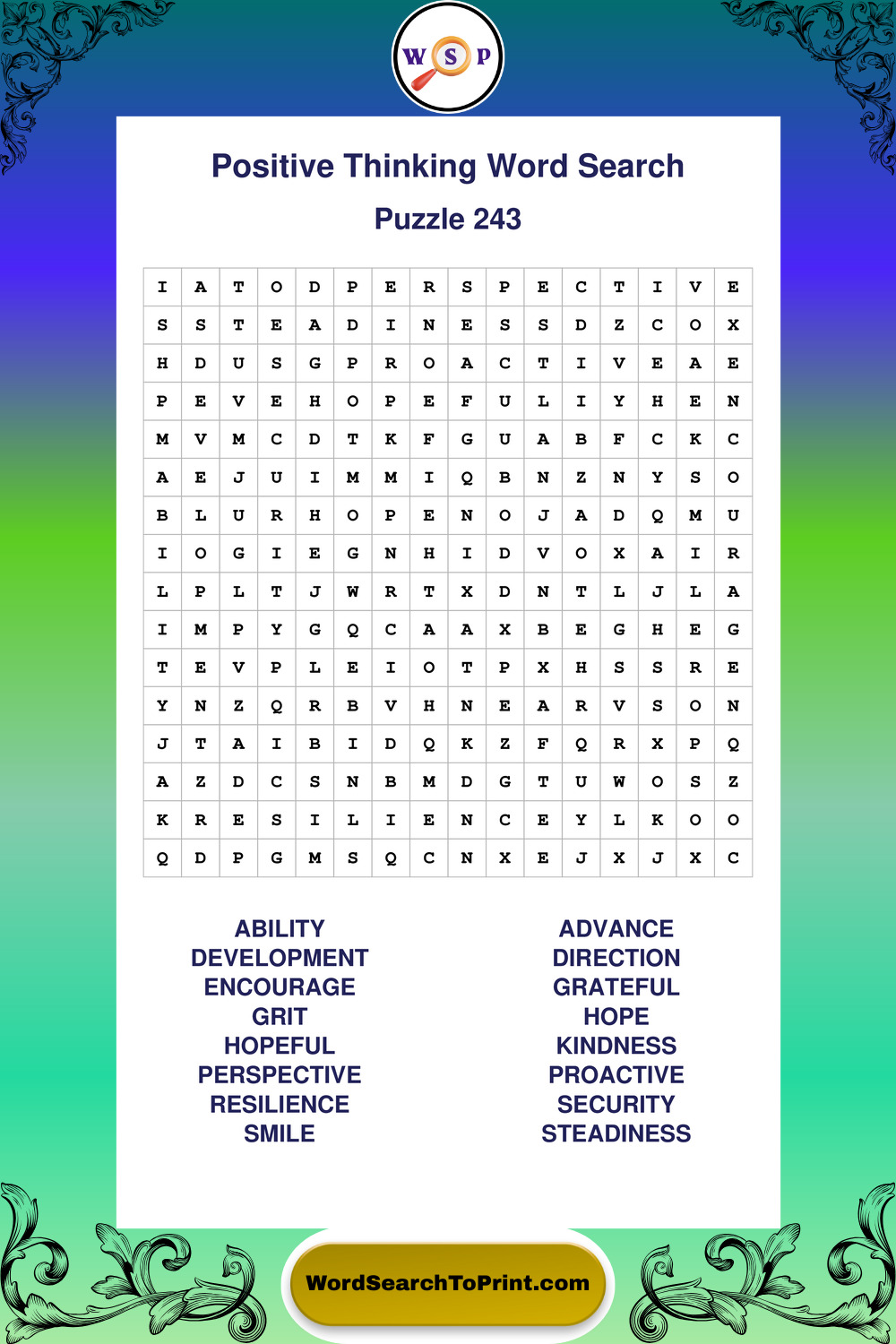 W S P

Positive Thinking Word Search

Puzzle 243

| I | A | T | O | D | P | E | R | S | P | E | C | T | I | V | E |
|---|---|---|---|---|---|---|---|---|---|---|---|---|---|---|---|
| S | S | T | E | A | D | I | N | E | S | S | D | Z | C | O | X |
| H | D | U | S | G | P | R | O | A | C | T | I | V | E | A | E |
| P | E | V | E | H | O | P | E | F | U | L | I | Y | H | E | N |
| M | V | M | C | D | T | K | F | G | U | A | B | F | C | K | C |
| A | E | J | U | I | M | M | I | Q | B | N | Z | N | Y | S | O |
| B | L | U | R | H | O | P | E | N | O | J | A | D | Q | M | U |
| I | O | G | I | E | G | N | H | I | D | V | O | X | A | I | R |
| L | P | L | T | J | W | R | T | X | D | N | T | L | J | L | A |
| I | M | P | Y | G | Q | C | A | A | X | B | E | G | H | E | G |
| T | E | V | P | L | E | I | O | T | P | X | H | S | S | R | E |
| Y | N | Z | Q | R | B | V | H | N | E | A | R | V | S | O | N |
| J | T | A | I | B | I | D | Q | K | Z | F | Q | R | X | P | Q |
| A | Z | D | C | S | N | B | M | D | G | T | U | W | O | S | Z |
| K | R | E | S | I | L | I | E | N | C | E | Y | L | K | O | O |
| Q | D | P | G | M | S | Q | C | N | X | E | J | X | J | X | C |

ABILITY
DEVELOPMENT
ENCOURAGE
GRIT
HOPEFUL
PERSPECTIVE
RESILIENCE
SMILE

ADVANCE
DIRECTION
GRATEFUL
HOPE
KINDNESS
PROACTIVE
SECURITY
STEADINESS

WordSearchToPrint.com